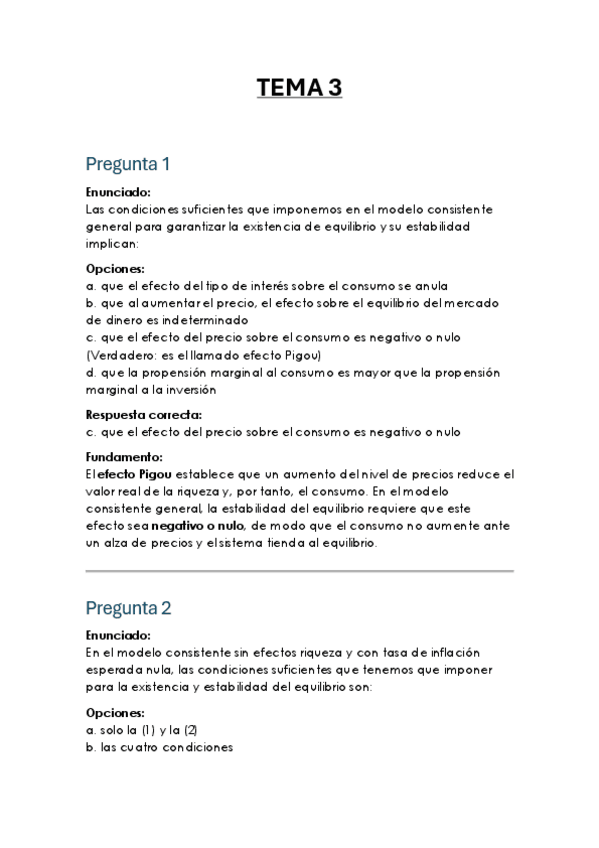 TEMA 3

Pregunta 1

Enunciado:
Las condiciones suficientes que imponemos en el modelo consistente general para garantizar la existencia de equilibrio y su estabilidad implican:

Opciones:
a. que el efecto del tipo de interés sobre el consumo se anula
b. que al aumentar el precio, el efecto sobre el equilibrio del mercado de dinero es indeterminado
c. que el efecto del precio sobre el consumo es negativo o nulo (Verdadero: es el llamado efecto Pigou)
d. que la propensión marginal al consumo es mayor que la propensión marginal a la inversión

Respuesta correcta:
c. que el efecto del precio sobre el consumo es negativo o nulo

Fundamento:
El efecto Pigou establece que un aumento del nivel de precios reduce el valor real de la riqueza y, por tanto, el consumo. En el modelo consistente general, la estabilidad del equilibrio requiere que este efecto sea negativo o nulo, de modo que el consumo no aumente ante un alza de precios y el sistema tienda al equilibrio.

Pregunta 2

Enunciado:
En el modelo consistente sin efectos riqueza y con tasa de inflación esperada nula, las condiciones suficientes que tenemos que imponer para la existencia y estabilidad del equilibrio son:

Opciones:
a. solo la (1) y la (2)
b. las cuatro condiciones